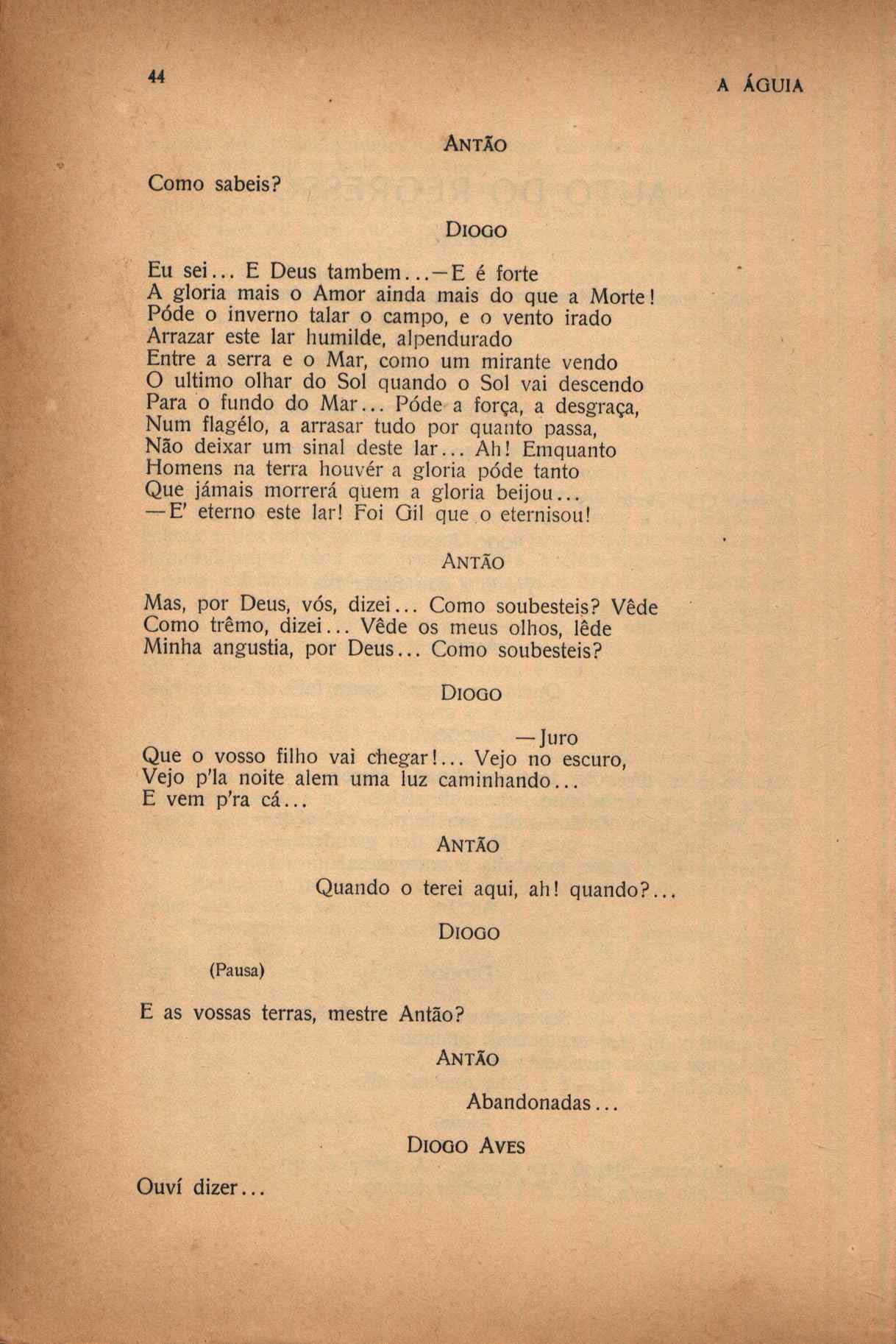 44

A ÁGUIA

ANTÃO

Como sabeis?

DIOGO

Eu sei... E Deus tambem...—E é forte
A gloria mais o Amor ainda mais do que a Morte!
Póde o inverno talar o campo, e o vento irado
Arrazar este lar humilde, alpendurado
Entre a serra e o Mar, como um mirante vendo
O ultimo olhar do Sol quando o Sol vai descendo
Para o fundo do Mar... Póde a força, a desgraça,
Num flagélo, a arrasar tudo por quanto passa,
Não deixar um sinal deste lar... Ah! Emquanto
Homens na terra houvér a gloria póde tanto
Que jámais morrerá quem a gloria beijou...
—E' eterno este lar! Foi Gil que o eternisou!

ANTÃO

Mas, por Deus, vós, dizei... Como soubesteis? Vêde
Como trêmo, dizei... Vêde os meus olhos, lêde
Minha angustia, por Deus... Como soubesteis?

DIOGO

—Juro
Que o vosso filho vai chegar!... Vejo no escuro,
Vejo p'la noite alem uma luz caminhando...
E vem p'ra cá...

ANTÃO

Quando o terei aqui, ah! quando?...

DIOGO

(Pausa)

E as vossas terras, mestre Antão?

ANTÃO

Abandonadas...

DIOGO AVES

Ouví dizer...